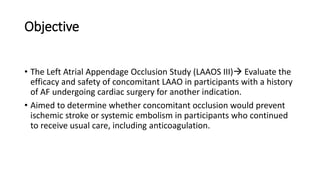 Objective

• The Left Atrial Appendage Occlusion Study (LAAOS III)→ Evaluate the efficacy and safety of concomitant LAAO in participants with a history of AF undergoing cardiac surgery for another indication.

• Aimed to determine whether concomitant occlusion would prevent ischemic stroke or systemic embolism in participants who continued to receive usual care, including anticoagulation.